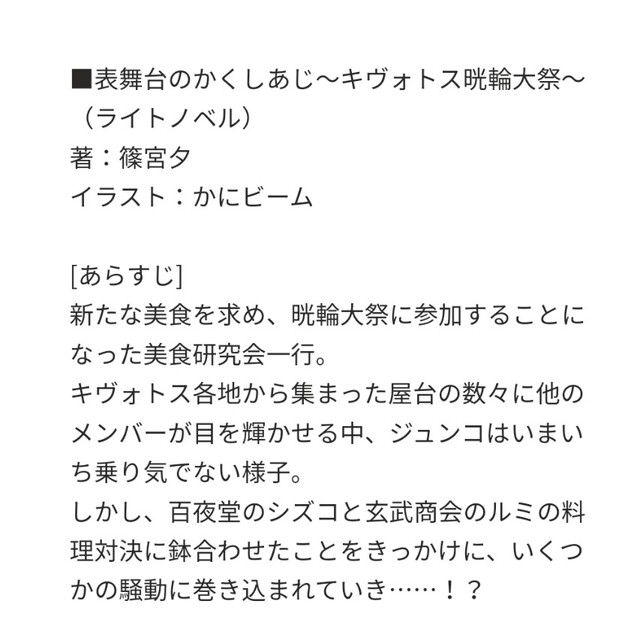 ■表舞台のかくしあじ～キヴォトス晄輪大祭～（ライトノベル）
著：篠宮夕
イラスト：かにビーム

[あらすじ]
新たな美食を求め、晄輪大祭に参加することになった美食研究会一行。
キヴォトス各地から集まった屋台の数々に他のメンバーが目を輝かせる中、ジュンコはいまいち乗り気でない様子。
しかし、百夜堂のシズコと玄武商会のルミの料理対決に鉢合わせたことをきっかけに、いくつかの騒動に巻き込まれていき……！？